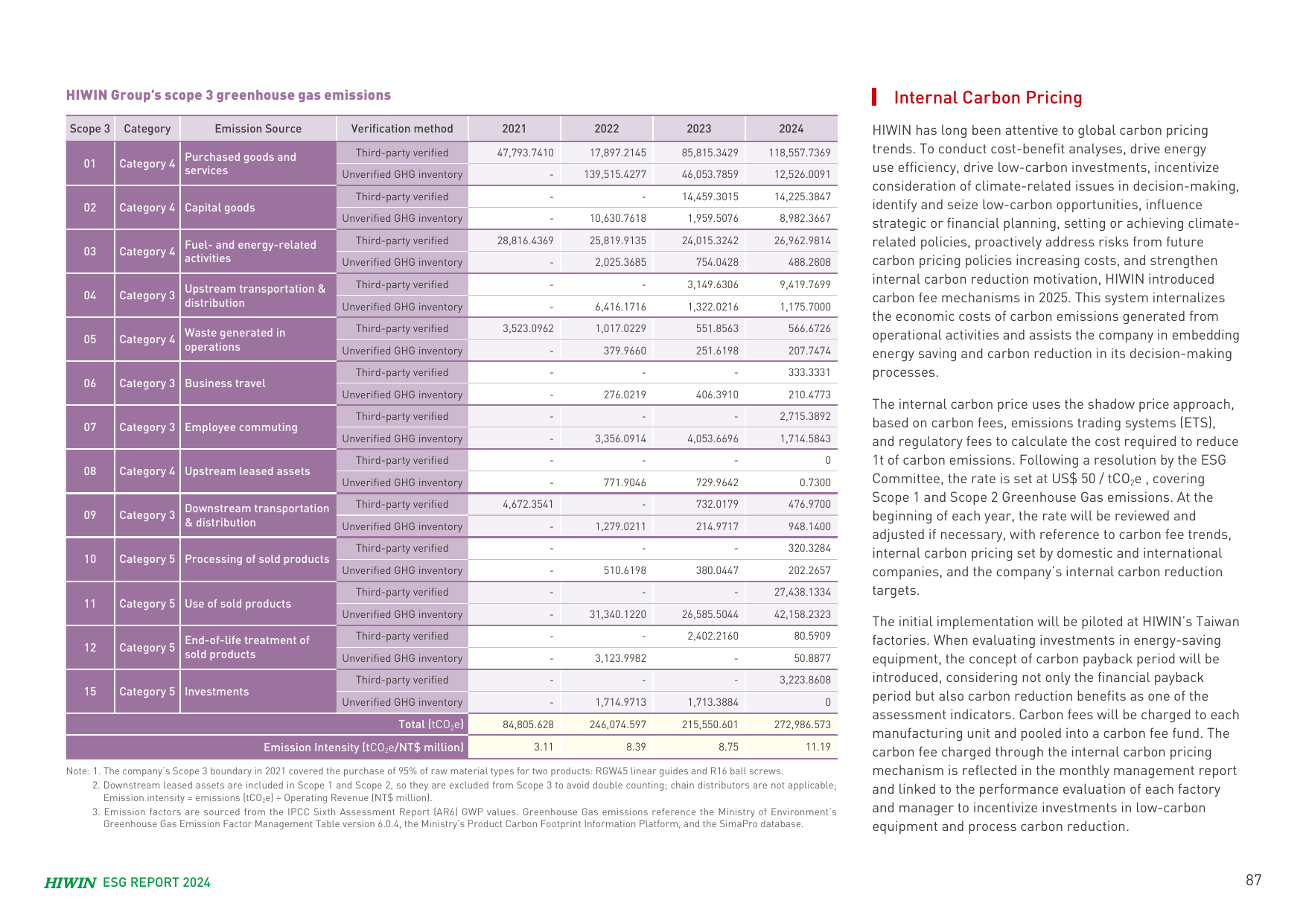 HIWIN Group's scope 3 greenhouse gas emissions

| Scope 3 | Category | Emission Source | Verification method | 2021 | 2022 | 2023 | 2024 |
|---|---|---|---|---|---|---|---|
| 01 | Category 4 | Purchased goods and services | Third-party verified | 47,793.7410 | 17,897.2145 | 85,815.3429 | 118,557.7369 |
| | | | Unverified GHG inventory | - | 139,515.4277 | 46,053.7859 | 12,526.0091 |
| 02 | Category 4 | Capital goods | Third-party verified | - | - | 14,459.3015 | 14,225.3847 |
| | | | Unverified GHG inventory | - | 10,630.7618 | 1,959.5076 | 8,982.3667 |
| 03 | Category 4 | Fuel- and energy-related activities | Third-party verified | 28,816.4369 | 25,819.9135 | 24,015.3242 | 26,962.9814 |
| | | | Unverified GHG inventory | - | 2,025.3685 | 754.0428 | 488.2808 |
| 04 | Category 3 | Upstream transportation & distribution | Third-party verified | - | - | 3,149.6306 | 9,419.7699 |
| | | | Unverified GHG inventory | - | 6,416.1716 | 1,322.0216 | 1,175.7000 |
| 05 | Category 4 | Waste generated in operations | Third-party verified | 3,523.0962 | 1,017.0229 | 551.8563 | 566.6726 |
| | | | Unverified GHG inventory | - | 379.9660 | 251.6198 | 207.7474 |
| 06 | Category 3 | Business travel | Third-party verified | - | - | - | 333.3331 |
| | | | Unverified GHG inventory | - | 276.0219 | 406.3910 | 210.4773 |
| 07 | Category 3 | Employee commuting | Third-party verified | - | - | - | 2,715.3892 |
| | | | Unverified GHG inventory | - | 3,356.0914 | 4,053.6696 | 1,714.5843 |
| 08 | Category 4 | Upstream leased assets | Third-party verified | - | - | - | 0 |
| | | | Unverified GHG inventory | - | 771.9046 | 729.9642 | 0.7300 |
| 09 | Category 3 | Downstream transportation & distribution | Third-party verified | 4,672.3541 | - | 732.0179 | 476.9700 |
| | | | Unverified GHG inventory | - | 1,279.0211 | 214.9717 | 948.1400 |
| 10 | Category 5 | Processing of sold products | Third-party verified | - | - | - | 320.3284 |
| | | | Unverified GHG inventory | - | 510.6198 | 380.0447 | 202.2657 |
| 11 | Category 5 | Use of sold products | Third-party verified | - | - | - | 27,438.1334 |
| | | | Unverified GHG inventory | - | 31,340.1220 | 26,585.5044 | 42,158.2323 |
| 12 | Category 5 | End-of-life treatment of sold products | Third-party verified | - | - | 2,402.2160 | 80.5909 |
| | | | Unverified GHG inventory | - | 3,123.9982 | - | 50.8877 |
| 15 | Category 5 | Investments | Third-party verified | - | - | - | 3,223.8608 |
| | | | Unverified GHG inventory | - | 1,714.9713 | 1,713.3884 | 0 |
| Total ($tCO_2e$) | | | | 84,805.628 | 246,074.597 | 215,550.601 | 272,986.573 |
| Emission Intensity ($tCO_2e$/NT$ million) | | | | 3.11 | 8.39 | 8.75 | 11.19 |

Note: 1. The company's Scope 3 boundary in 2021 covered the purchase of 95% of raw material types for two products: RGW45 linear guides and R16 ball screws.
2. Downstream leased assets are included in Scope 1 and Scope 2, so they are excluded from Scope 3 to avoid double counting; chain distributors are not applicable; Emission intensity = emissions ($tCO_2e$) ÷ Operating Revenue (NT$ million).
3. Emission factors are sourced from the IPCC Sixth Assessment Report (AR6) GWP values. Greenhouse Gas emissions reference the Ministry of Environment's Greenhouse Gas Emission Factor Management Table version 6.0.4, the Ministry's Product Carbon Footprint Information Platform, and the SimaPro database.

Internal Carbon Pricing

HIWIN has long been attentive to global carbon pricing trends. To conduct cost-benefit analyses, drive energy use efficiency, drive low-carbon investments, incentivize consideration of climate-related issues in decision-making, identify and seize low-carbon opportunities, influence strategic or financial planning, setting or achieving climate-related policies, proactively address risks from future carbon pricing policies increasing costs, and strengthen internal carbon reduction motivation, HIWIN introduced carbon fee mechanisms in 2025. This system internalizes the economic costs of carbon emissions generated from operational activities and assists the company in embedding energy saving and carbon reduction in its decision-making processes.

The internal carbon price uses the shadow price approach, based on carbon fees, emissions trading systems (ETS), and regulatory fees to calculate the cost required to reduce 1t of carbon emissions. Following a resolution by the ESG Committee, the rate is set at US$ 50 / $tCO_2e$ , covering Scope 1 and Scope 2 Greenhouse Gas emissions. At the beginning of each year, the rate will be reviewed and adjusted if necessary, with reference to carbon fee trends, internal carbon pricing set by domestic and international companies, and the company's internal carbon reduction targets.

The initial implementation will be piloted at HIWIN's Taiwan factories. When evaluating investments in energy-saving equipment, the concept of carbon payback period will be introduced, considering not only the financial payback period but also carbon reduction benefits as one of the assessment indicators. Carbon fees will be charged to each manufacturing unit and pooled into a carbon fee fund. The carbon fee charged through the internal carbon pricing mechanism is reflected in the monthly management report and linked to the performance evaluation of each factory and manager to incentivize investments in low-carbon equipment and process carbon reduction.

HIWIN ESG REPORT 2024

87